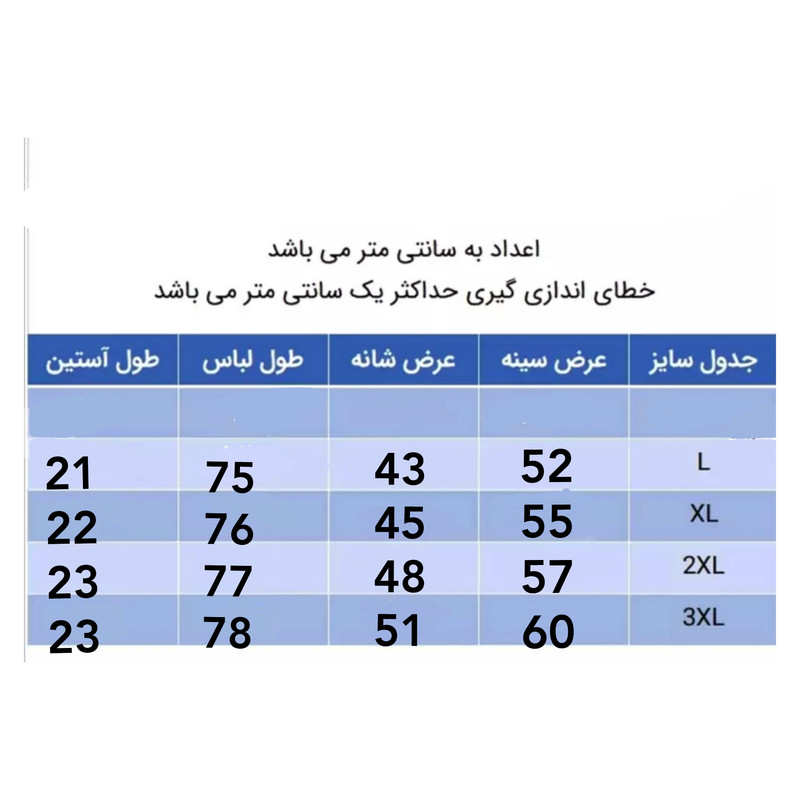 اعداد به سانتی متر می باشد
خطای اندازی گیری حداکثر یک سانتی متر می باشد

| جدول سایز | عرض سینه | عرض شانه | طول لباس | طول آستین |
|---|---|---|---|---|
| | | | | |
| L | 52 | 43 | 75 | 21 |
| XL | 55 | 45 | 76 | 22 |
| 2XL | 57 | 48 | 77 | 23 |
| 3XL | 60 | 51 | 78 | 23 |